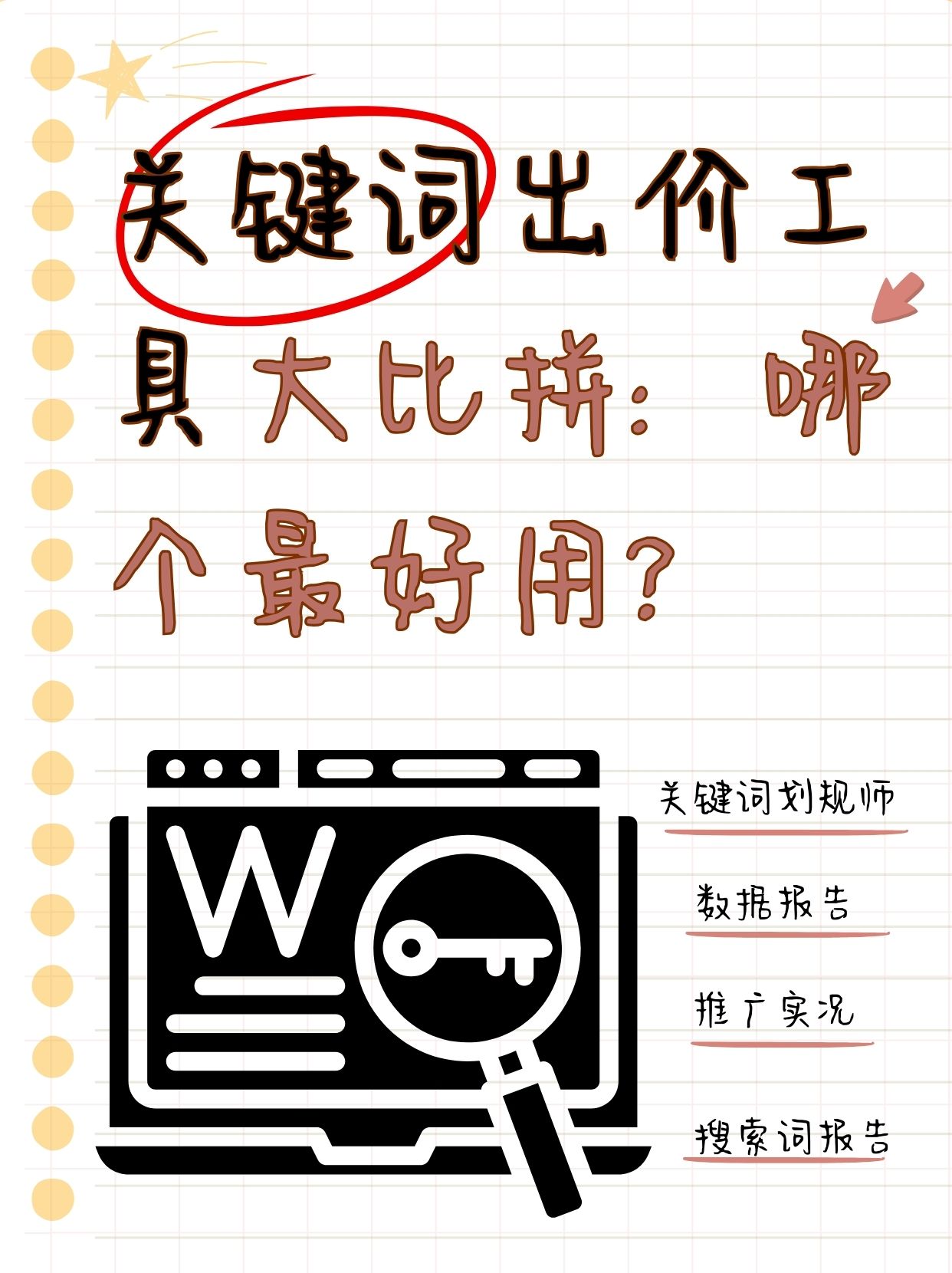 关键词出价工具大比拼：哪个最好用？

W

关键词划规师

数据报告

推广实况

搜索词报告